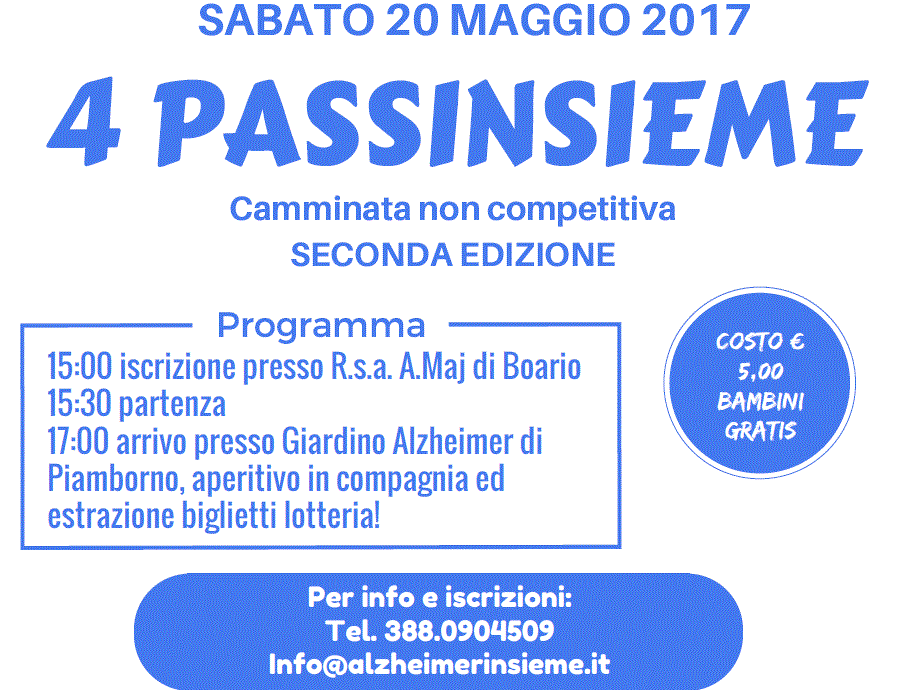 SABATO 20 MAGGIO 2017

4 PASSINSIEME

Camminata non competitiva
SECONDA EDIZIONE

Programma

15:00 iscrizione presso R.s.a. A.Maj di Boario
15:30 partenza
17:00 arrivo presso Giardino Alzheimer di Piamborno, aperitivo in compagnia ed estrazione biglietti lotteria!

COSTO €
5,00
BAMBINI
GRATIS

Per info e iscrizioni:
Tel. 388.0904509
Info@alzheimerinsieme.it